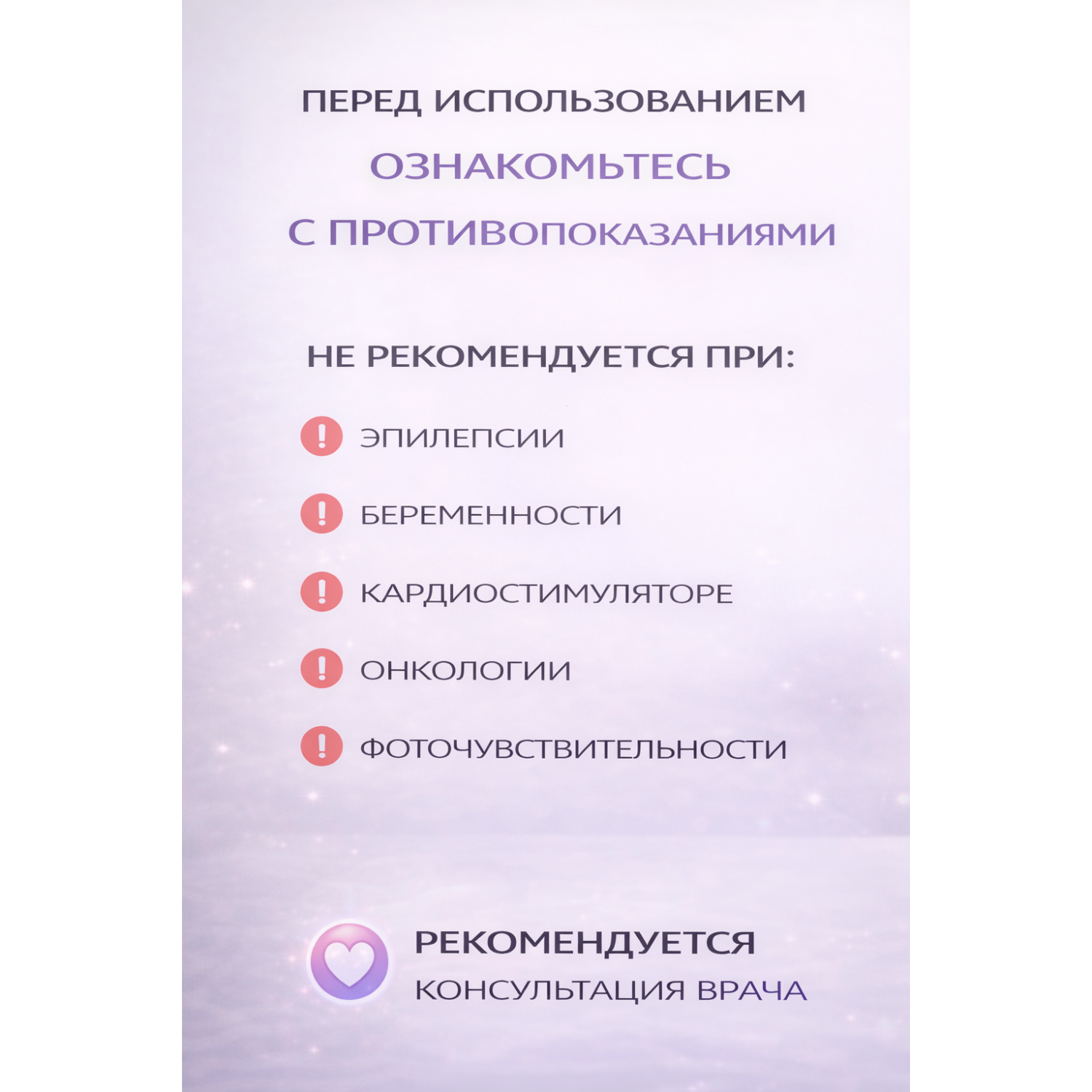 ПЕРЕД ИСПОЛЬЗОВАНИЕМ
ОЗНАКОМЬТЕСЬ
С ПРОТИВОПОКАЗАНИЯМИ

НЕ РЕКОМЕНДУЕТСЯ ПРИ:

ЭПИЛЕПСИИ

БЕРЕМЕННОСТИ

КАРДИОСТИМУЛЯТОРЕ

ОНКОЛОГИИ

ФОТОЧУВСТВИТЕЛЬНОСТИ

РЕКОМЕНДУЕТСЯ
КОНСУЛЬТАЦИЯ ВРАЧА